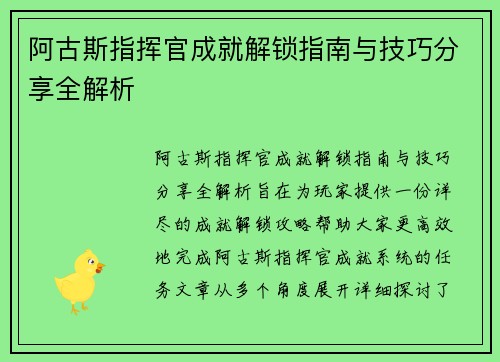 阿古斯指挥官成就解锁指南与技巧分享全解析

阿古斯指挥官成就解锁指南与技巧分享全解析旨在为玩家提供一份详尽的成就解锁攻略帮助大家更高效地完成阿古斯指挥官成就系统的任务文章从多个角度展开详细探讨了